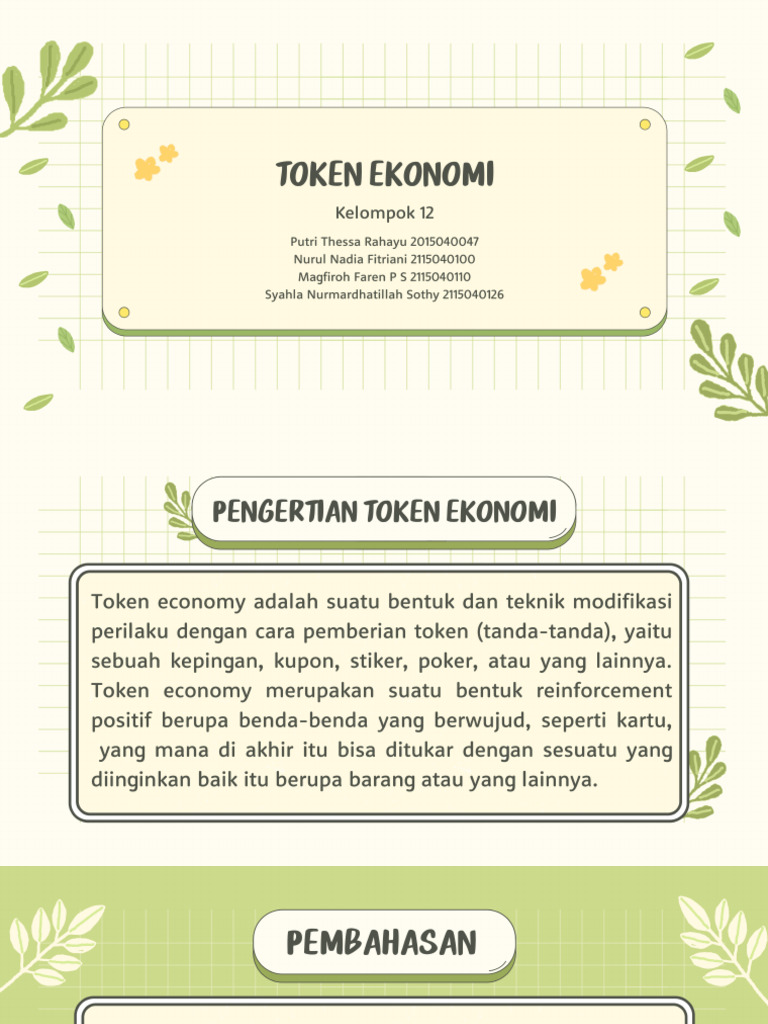 TOKEN EKONOMI

Kelompok 12

Putri Thessa Rahayu 2015040047
Nurul Nadia Fitriani 2115040100
Magfiroh Faren P S 2115040110
Syahla Nurmardhatillah Sothy 2115040126

PENGERTIAN TOKEN EKONOMI

Token economy adalah suatu bentuk dan teknik modifikasi perilaku dengan cara pemberian token (tanda-tanda), yaitu sebuah kepingan, kupon, stiker, poker, atau yang lainnya. Token economy merupakan suatu bentuk reinforcement positif berupa benda-benda yang berwujud, seperti kartu, yang mana di akhir itu bisa ditukar dengan sesuatu yang diinginkan baik itu berupa barang atau yang lainnya.

PEMBAHASAN